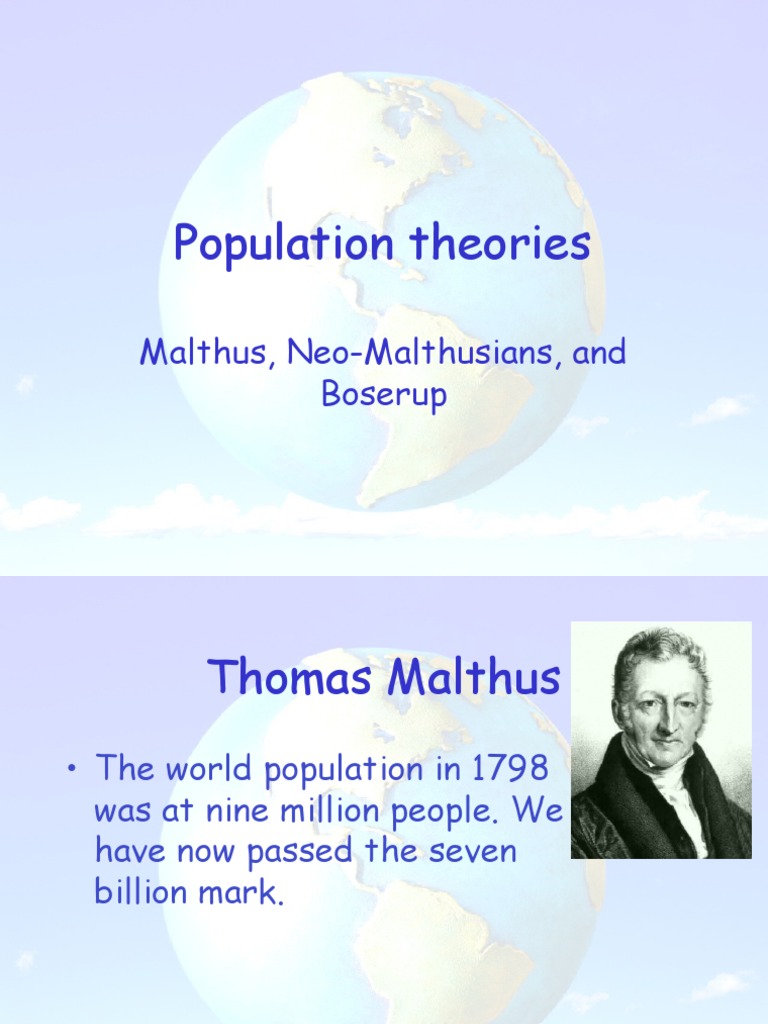 Population theories

Malthus, Neo-Malthusians, and Boserup

Thomas Malthus

• The world population in 1798 was at nine million people. We have now passed the seven billion mark.